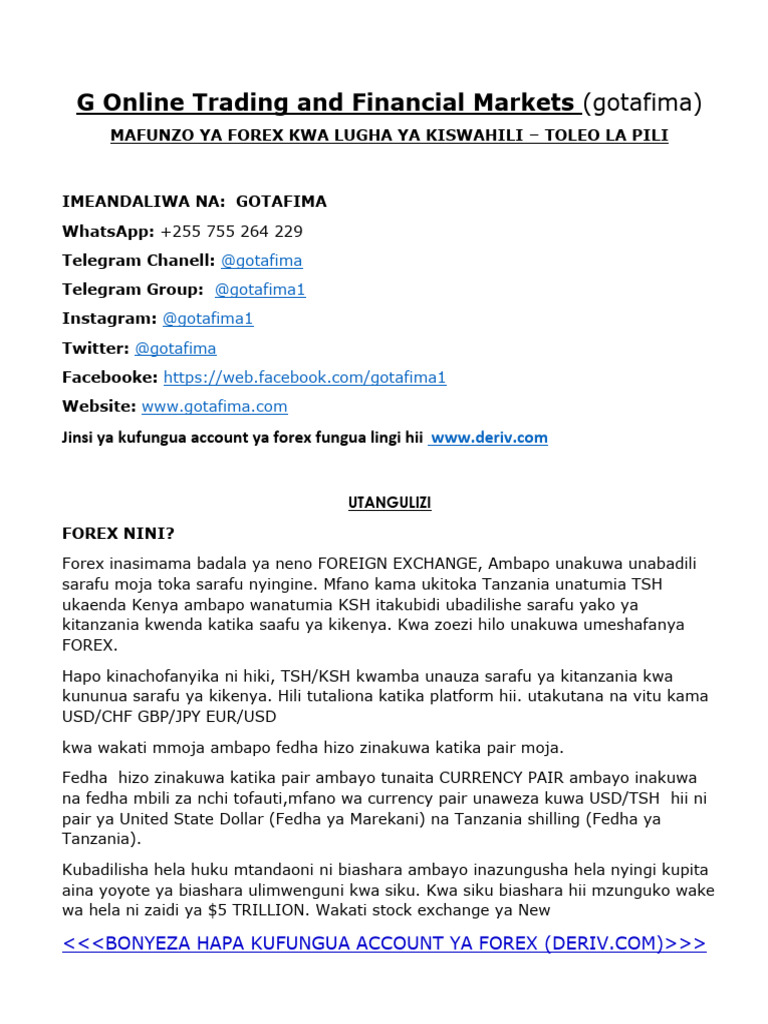 G Online Trading and Financial Markets (gotafima)

MAFUNZO YA FOREX KWA LUGHA YA KISWAHILI – TOLEO LA PILI

IMEANDALIWA NA: GOTAFIMA

WhatsApp: +255 755 264 229

Telegram Chanell: @gotafima

Telegram Group: @gotafima1

Instagram: @gotafima1

Twitter: @gotafima

Facebooke: https://web.facebook.com/gotafima1

Website: www.gotafima.com

Jinsi ya kufungua account ya forex fungua lingi hii www.deriv.com

UTANGULIZI

FOREX NINI?

Forex inasimama badala ya neno FOREIGN EXCHANGE, Ambapo unakuwa unabadili sarafu moja toka sarafu nyingine. Mfano kama ukitoka Tanzania unatumia TSH ukaenda Kenya ambapo wanatumia KSH itakubidi ubadilishe sarafu yako ya kitanzania kwenda katika saafu ya kikenya. Kwa zoezi hilo unakuwa umeshafanya FOREX.

Hapo kinachofanyika ni hiki, TSH/KSH kwamba unauza sarafu ya kitanzania kwa kununua sarafu ya kikenya. Hili tutaliona katika platform hii. utakutana na vitu kama USD/CHF GBP/JPY EUR/USD

kwa wakati mmoja ambapo fedha hizo zinakuwa katika pair moja.

Fedha hizo zinakuwa katika pair ambayo tunaita CURRENCY PAIR ambayo inakuwa na fedha mbili za nchi tofauti,mfano wa currency pair unaweza kuwa USD/TSH hii ni pair ya United State Dollar (Fedha ya Marekani) na Tanzania shilling (Fedha ya Tanzania).

Kubadilisha hela huku mtandaoni ni biashara ambayo inazungusha hela nyingi kupita aina yoyote ya biashara ulimwenguni kwa siku. Kwa siku biashara hii mzunguko wake wa hela ni zaidi ya $5 TRILLION. Wakati stock exchange ya New

<<<BONYEZA HAPA KUFUNGUA ACCOUNT YA FOREX (DERIV.COM)>>>